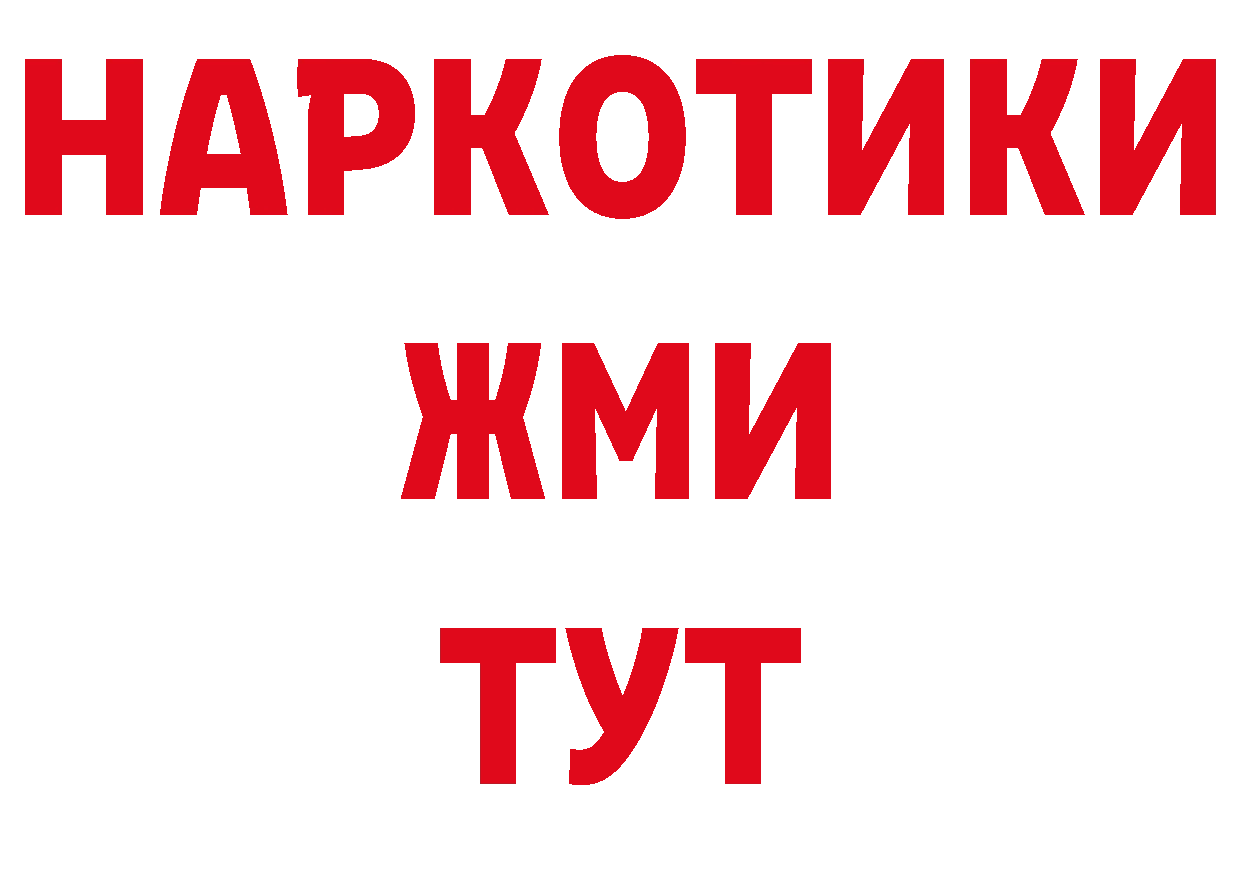 НАРКОТИКИ
ЖМИ
ТУТ